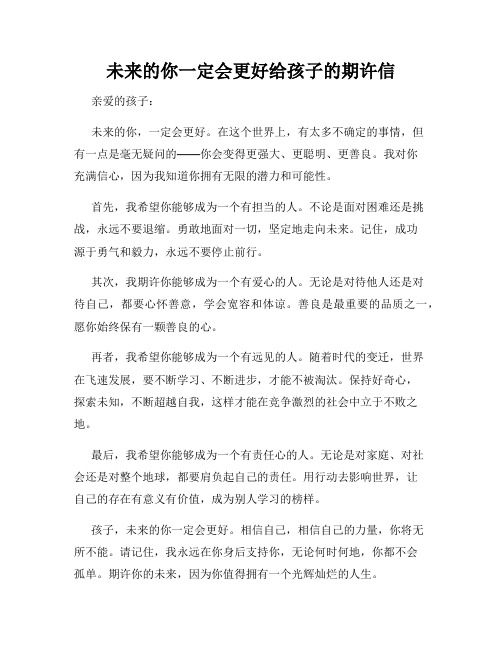 未来的你一定会更好给孩子的期许信

亲爱的孩子：

未来的你，一定会更好。在这个世界上，有太多不确定的事情，但有一点是毫无疑问的——你会变得更强大、更聪明、更善良。我对你充满信心，因为我知道你拥有无限的潜力和可能性。

首先，我希望你能够成为一个有担当的人。不论是面对困难还是挑战，永远不要退缩。勇敢地面对一切，坚定地走向未来。记住，成功源于勇气和毅力，永远不要停止前行。

其次，我期许你能够成为一个有爱心的人。无论是对待他人还是对待自己，都要心怀善意，学会宽容和体谅。善良是最重要的品质之一，愿你始终保有一颗善良的心。

再者，我希望你能够成为一个有远见的人。随着时代的变迁，世界在飞速发展，要不断学习、不断进步，才能不被淘汰。保持好奇心，探索未知，不断超越自我，这样才能在竞争激烈的社会中立于不败之地。

最后，我希望你能够成为一个有责任心的人。无论是对家庭、对社会还是对整个地球，都要肩负起自己的责任。用行动去影响世界，让自己的存在有意义有价值，成为别人学习的榜样。

孩子，未来的你一定会更好。相信自己，相信自己的力量，你将无所不能。请记住，我永远在你身后支持你，无论何时何地，你都不会孤单。期许你的未来，因为你值得拥有一个光辉灿烂的人生。